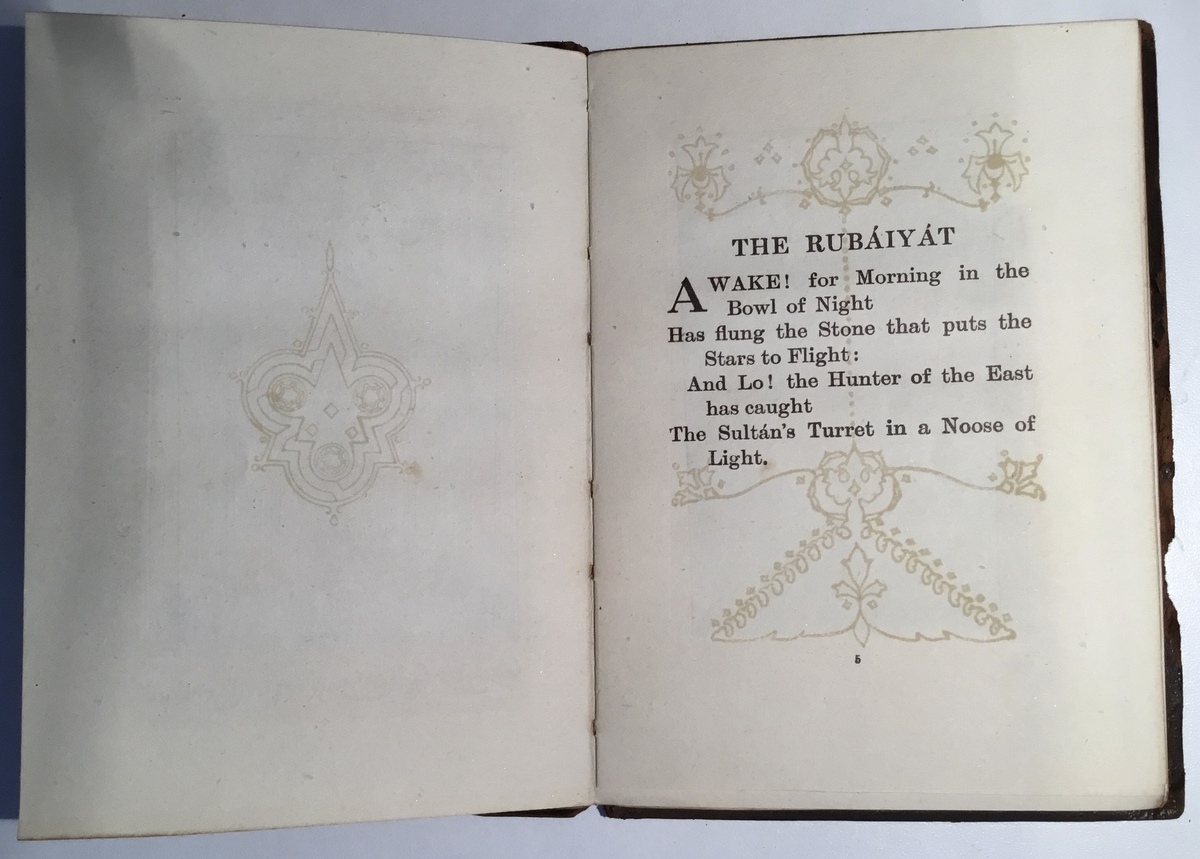 THE RUBÁIYÁT

AWAKE! for Morning in the Bowl of Night
Has flung the Stone that puts the Stars to Flight:
And Lo! the Hunter of the East has caught
The Sultán's Turret in a Noose of Light.

5